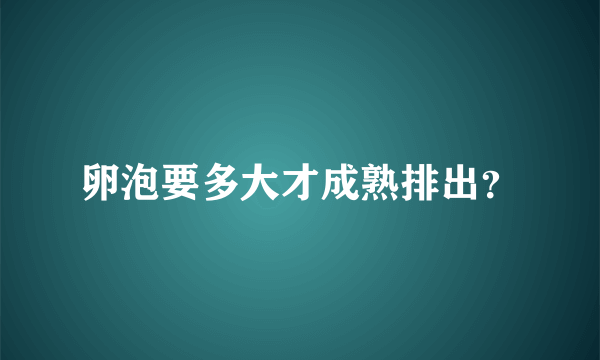 卵泡要多大才成熟排出?